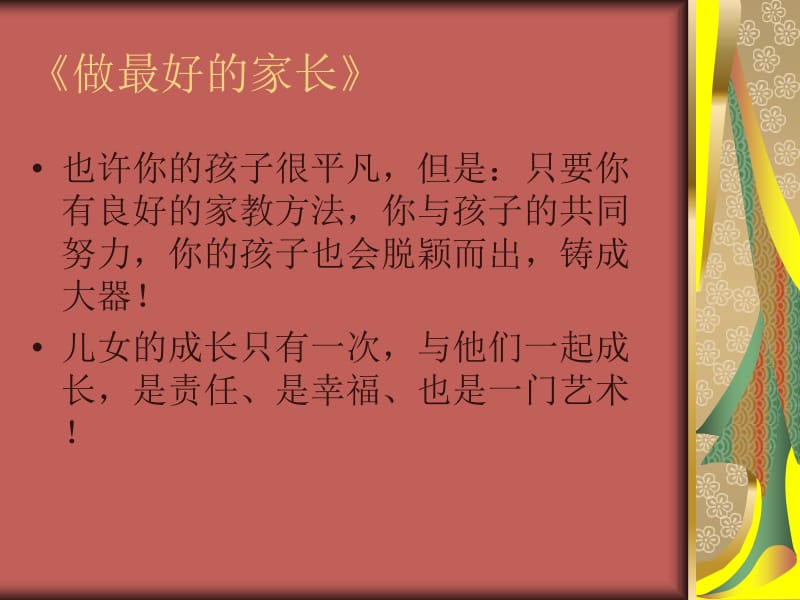 《做最好的家长》

• 也许你的孩子很平凡，但是：只要你有良好的家教方法，你与孩子的共同努力，你的孩子也会脱颖而出，铸成大器！

• 儿女的成长只有一次，与他们一起成长，是责任、是幸福、也是一门艺术！